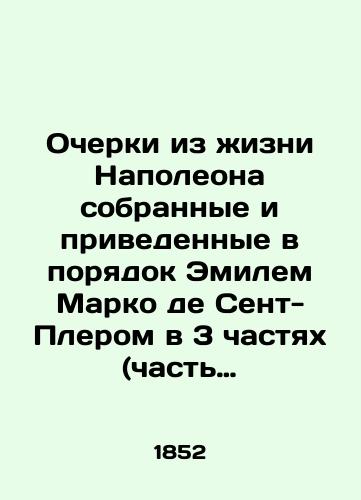 Очерки из жизни Наполеона собранные и приведенные в порядок Эмилем Марко де Сент-Плером в 3 частях (часть…

1852